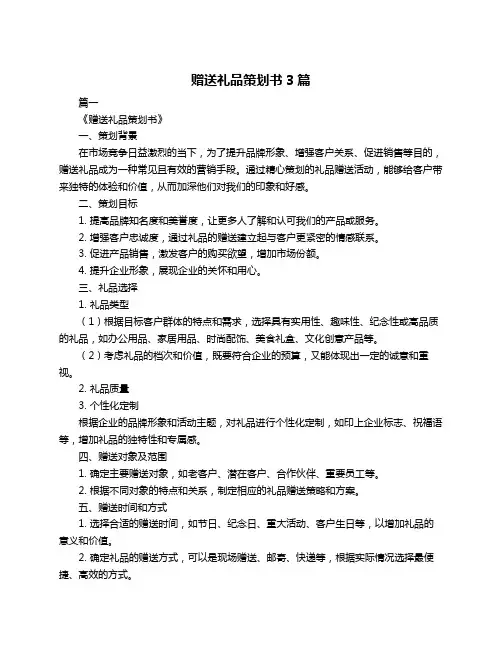 赠送礼品策划书 3 篇

篇一

《赠送礼品策划书》

一、策划背景

在市场竞争日益激烈的当下，为了提升品牌形象、增强客户关系、促进销售等目的，赠送礼品成为一种常见且有效的营销手段。通过精心策划的礼品赠送活动，能够给客户带来独特的体验和价值，从而加深他们对我们的印象和好感。

二、策划目标

1. 提高品牌知名度和美誉度，让更多人了解和认可我们的产品或服务。

2. 增强客户忠诚度，通过礼品的赠送建立起与客户更紧密的情感联系。

3. 促进产品销售，激发客户的购买欲望，增加市场份额。

4. 提升企业形象，展现企业的关怀和用心。

三、礼品选择

1. 礼品类型

（1）根据目标客户群体的特点和需求，选择具有实用性、趣味性、纪念性或高品质的礼品，如办公用品、家居用品、时尚配饰、美食礼盒、文化创意产品等。

（2）考虑礼品的档次和价值，既要符合企业的预算，又能体现出一定的诚意和重视。

2. 礼品质量

3. 个性化定制

根据企业的品牌形象和活动主题，对礼品进行个性化定制，如印上企业标志、祝福语等，增加礼品的独特性和专属感。

四、赠送对象及范围

1. 确定主要赠送对象，如老客户、潜在客户、合作伙伴、重要员工等。

2. 根据不同对象的特点和关系，制定相应的礼品赠送策略和方案。

五、赠送时间和方式

1. 选择合适的赠送时间，如节日、纪念日、重大活动、客户生日等，以增加礼品的意义和价值。

2. 确定礼品的赠送方式，可以是现场赠送、邮寄、快递等，根据实际情况选择最便捷、高效的方式。